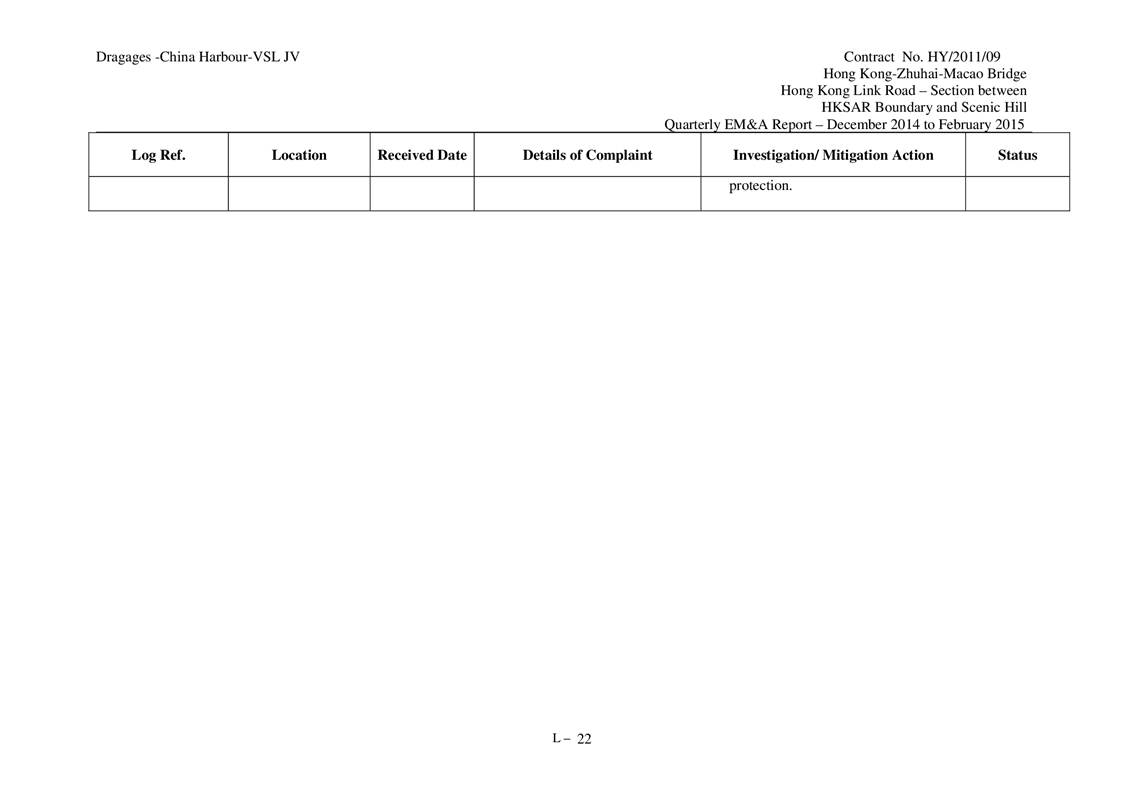 Dragages -China Harbour-VSL JV

Contract No. HY/2011/09
Hong Kong-Zhuhai-Macao Bridge
Hong Kong Link Road – Section between
HKSAR Boundary and Scenic Hill
Quarterly EM&A Report – December 2014 to February 2015

| Log Ref. | Location | Received Date | Details of Complaint | Investigation/ Mitigation Action | Status |
|---|---|---|---|---|---|
| | | | | protection. | |

L – 22